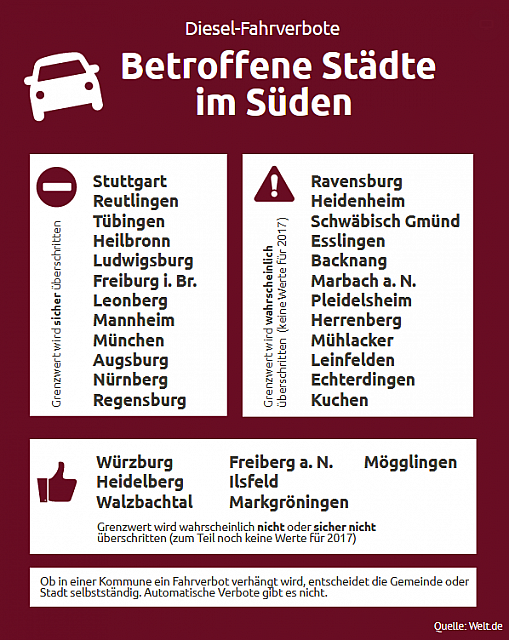 Diesel-Fahrverbote

Betroffene Städte im Süden

Grenzwert wird sicher überschritten

Stuttgart
Reutlingen
Tübingen
Heilbronn
Ludwigsburg
Freiburg i. Br.
Leonberg
Mannheim
München
Augsburg
Nürnberg
Regensburg

Grenzwert wird wahrscheinlich überschritten (keine Werte für 2017)

Ravensburg
Heidenheim
Schwäbisch Gmünd
Esslingen
Backnang
Marbach a. N.
Pleidelsheim
Herrenberg
Mühlacker
Leinfelden
Echterdingen
Kuchen

Würzburg
Heidelberg
Walzbachtal
Freiberg a. N.
Ilsfeld
Markgröningen
Mögglingen

Grenzwert wird wahrscheinlich nicht oder sicher nicht überschritten (zum Teil noch keine Werte für 2017)

Ob in einer Kommune ein Fahrverbot verhängt wird, entscheidet die Gemeinde oder Stadt selbstständig. Automatische Verbote gibt es nicht.

Quelle: Welt.de